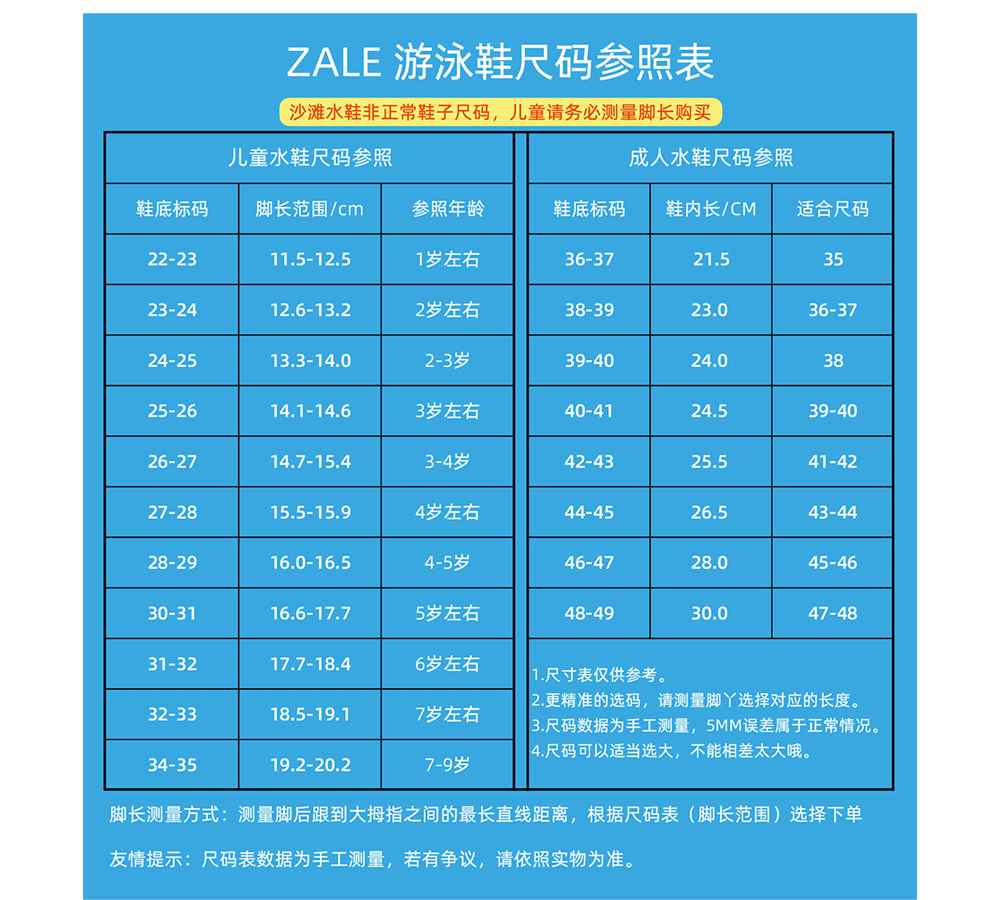 ZALE 游泳鞋尺码参照表

沙滩水鞋非正常鞋子尺码，儿童请务必测量脚长购买

儿童水鞋尺码参照

| 鞋底标码 | 脚长范围/cm | 参照年龄 |
|---|---|---|
| 22-23 | 11.5-12.5 | 1岁左右 |
| 23-24 | 12.6-13.2 | 2岁左右 |
| 24-25 | 13.3-14.0 | 2-3岁 |
| 25-26 | 14.1-14.6 | 3岁左右 |
| 26-27 | 14.7-15.4 | 3-4岁 |
| 27-28 | 15.5-15.9 | 4岁左右 |
| 28-29 | 16.0-16.5 | 4-5岁 |
| 30-31 | 16.6-17.7 | 5岁左右 |
| 31-32 | 17.7-18.4 | 6岁左右 |
| 32-33 | 18.5-19.1 | 7岁左右 |
| 34-35 | 19.2-20.2 | 7-9岁 |

成人水鞋尺码参照

| 鞋底标码 | 鞋内长/CM | 适合尺码 |
|---|---|---|
| 36-37 | 21.5 | 35 |
| 38-39 | 23.0 | 36-37 |
| 39-40 | 24.0 | 38 |
| 40-41 | 24.5 | 39-40 |
| 42-43 | 25.5 | 41-42 |
| 44-45 | 26.5 | 43-44 |
| 46-47 | 28.0 | 45-46 |
| 48-49 | 30.0 | 47-48 |

1.尺寸表仅供参考。
2.更精准的选码，请测量脚丫选择对应的长度。
3.尺码数据为手工测量，5MM误差属于正常情况。
4.尺码可以适当选大，不能相差太大哦。

脚长测量方式：测量脚后跟到大拇指之间的最长直线距离，根据尺码表（脚长范围）选择下单

友情提示：尺码表数据为手工测量，若有争议，请依照实物为准。